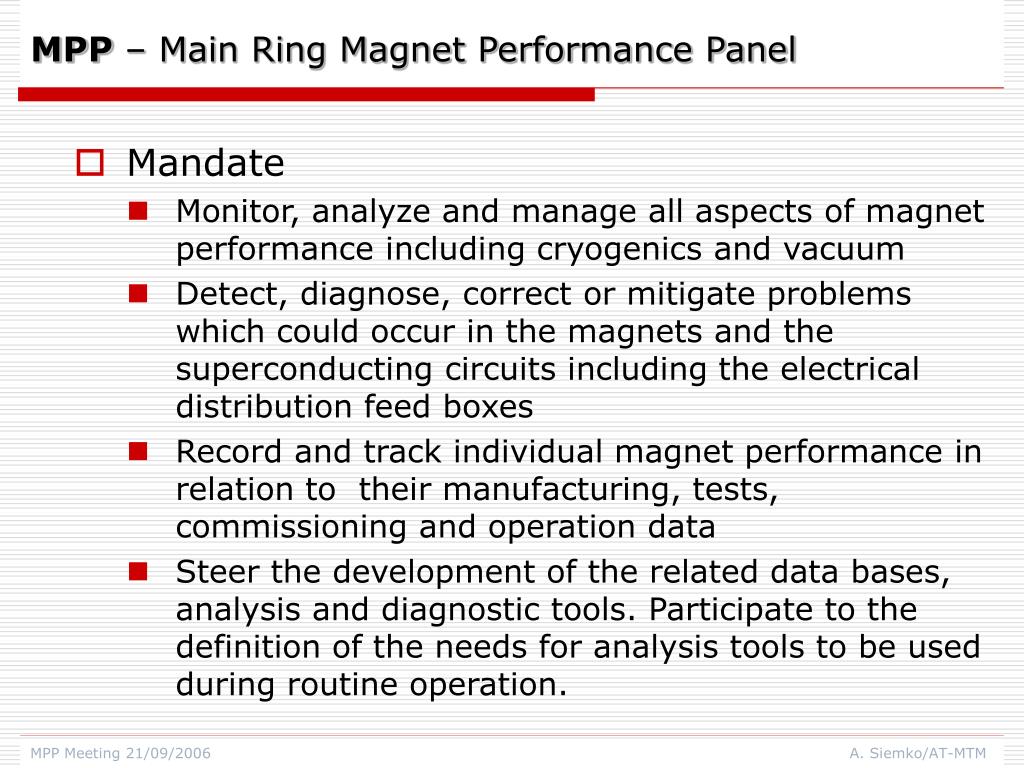 MPP – Main Ring Magnet Performance Panel

Mandate

Monitor, analyze and manage all aspects of magnet performance including cryogenics and vacuum

Detect, diagnose, correct or mitigate problems which could occur in the magnets and the superconducting circuits including the electrical distribution feed boxes

Record and track individual magnet performance in relation to their manufacturing, tests, commissioning and operation data

Steer the development of the related data bases, analysis and diagnostic tools. Participate to the definition of the needs for analysis tools to be used during routine operation.

MPP Meeting 21/09/2006

A. Siemko/AT-MTM